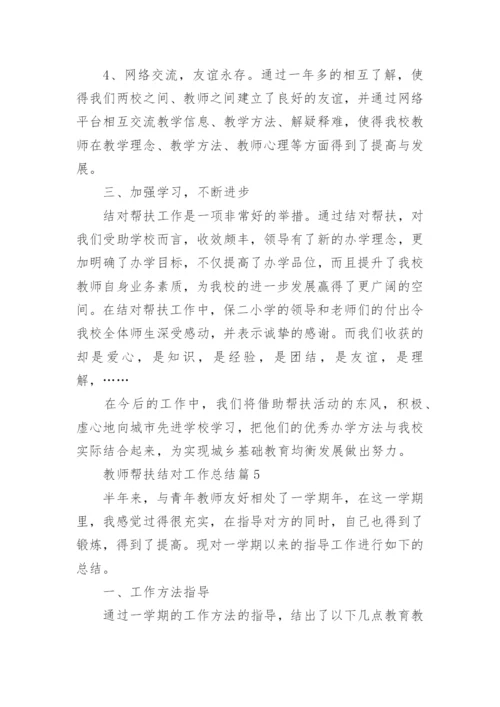 4、网络交流，友谊永存。通过一年多的相互了解，使得我们两校之间、教师之间建立了良好的友谊，并通过网络平台相互交流教学信息、教学方法、解疑释难，使得我校教师在教学理念、教学方法、教师心理等方面得到了提高与发展。

三、加强学习，不断进步

结对帮扶工作是一项非常好的举措。通过结对帮扶，对我们受助学校而言，收效颇丰，领导有了新的办学理念，更加明确了办学目标，不仅提高了办学品位，而且提升了我校教师自身业务素质，为我校的进一步发展赢得了更广阔的空间。在结对帮扶工作中，保二小学的领导和老师们的付出令我校全体师生深受感动，并表示诚挚的感谢。而我们收获的却是爱心，是知识，是经验，是团结，是友谊，是理解，……

在今后的工作中，我们将借助帮扶活动的东风，积极、虚心地向城市先进学校学习，把他们的优秀办学方法与我校实际结合起来，为实现城乡基础教育均衡发展做出努力。

教师帮扶结对工作总结篇5

半年来，与青年教师友好相处了一学期年，在这一学期里，我感觉过得很充实，在指导对方的同时，自己也得到了锻炼，得到了提高。现对一学期以来的指导工作进行如下的总结。

一、工作方法指导

通过一学期的工作方法的指导，结出了以下几点教育教